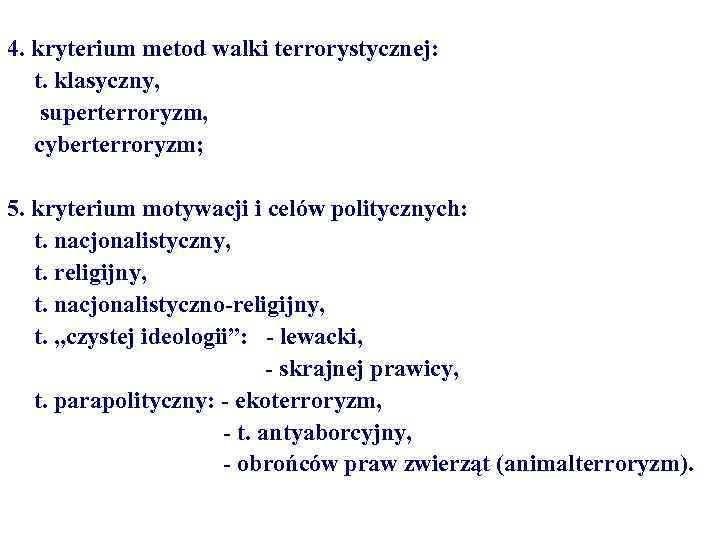 4. kryterium metod walki terrorystycznej:
t. klasyczny,
superterroryzm,
cyberterroryzm;

5. kryterium motywacji i celów politycznych:
t. nacjonalistyczny,
t. religijny,
t. nacjonalistyczno-religijny,
t. „czystej ideologii”: - lewacki,
- skrajnej prawicy,
t. parapolityczny: - ekoterroryzm,
- t. antyaborcyjny,
- obrońców praw zwierząt (animalterroryzm).